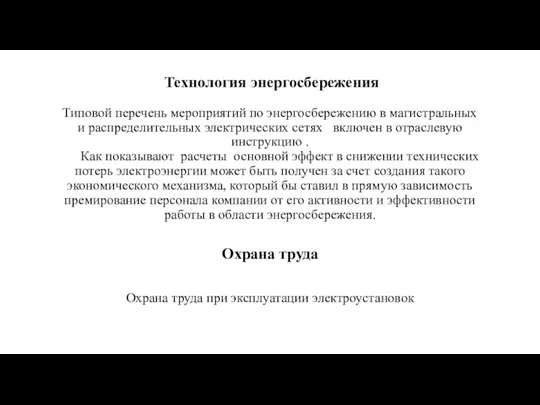 Технология энергосбережения

Типовой перечень мероприятий по энергосбережению в магистральных и распределительных электрических сетях включен в отраслевую инструкцию .

Как показывают расчеты основной эффект в снижении технических потерь электроэнергии может быть получен за счет создания такого экономического механизма, который бы ставил в прямую зависимость премирование персонала компании от его активности и эффективности работы в области энергосбережения.

Охрана труда

Охрана труда при эксплуатации электроустановок